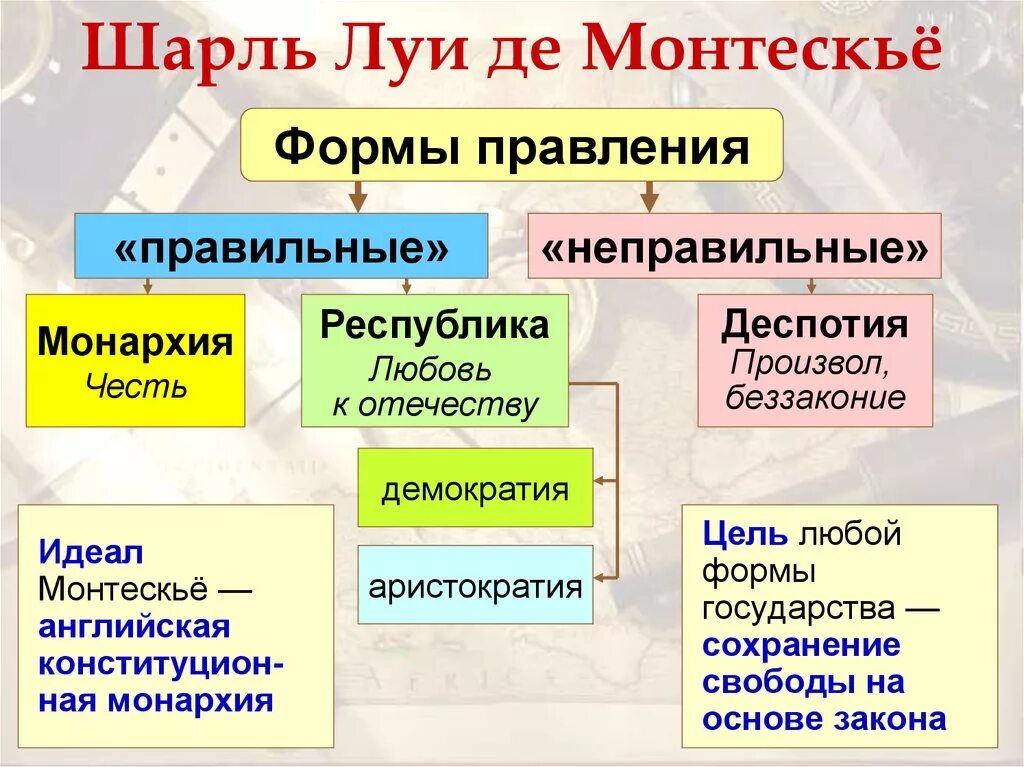 Шарль Луи де Монтескьё

Формы правления

«правильные»

«неправильные»

Монархия
Честь

Республика
Любовь к отечеству

Деспотия
Произвол, беззаконие

демократия

аристократия

Идеал Монтескьё — английская конституционная монархия

Цель любой формы государства — сохранение свободы на основе закона